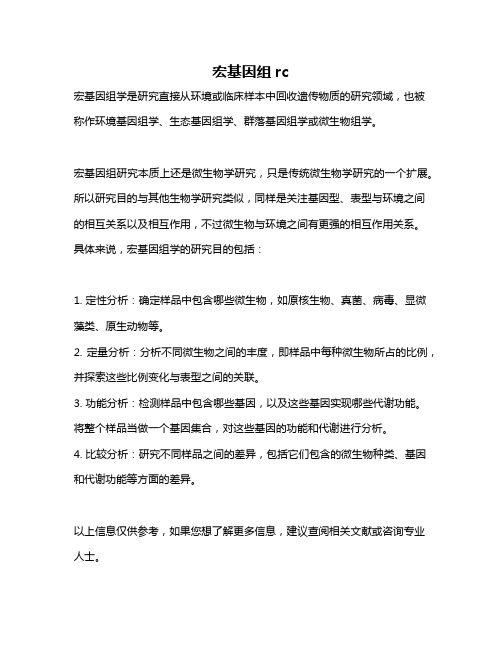 宏基因组 rc

宏基因组学是研究直接从环境或临床样本中回收遗传物质的研究领域，也被称作环境基因组学、生态基因组学、群落基因组学或微生物组学。

宏基因组研究本质上还是微生物学研究，只是传统微生物学研究的一个扩展。所以研究目的与其他生物学研究类似，同样是关注基因型、表型与环境之间的相互关系以及相互作用，不过微生物与环境之间有更强的相互作用关系。具体来说，宏基因组学的研究目的包括：

1. 定性分析：确定样品中包含哪些微生物，如原核生物、真菌、病毒、显微藻类、原生动物等。
2. 定量分析：分析不同微生物之间的丰度，即样品中每种微生物所占的比例，并探索这些比例变化与表型之间的关联。
3. 功能分析：检测样品中包含哪些基因，以及这些基因实现哪些代谢功能。将整个样品当做一个基因集合，对这些基因的功能和代谢进行分析。
4. 比较分析：研究不同样品之间的差异，包括它们包含的微生物种类、基因和代谢功能等方面的差异。

以上信息仅供参考，如果您想了解更多信息，建议查阅相关文献或咨询专业人士。